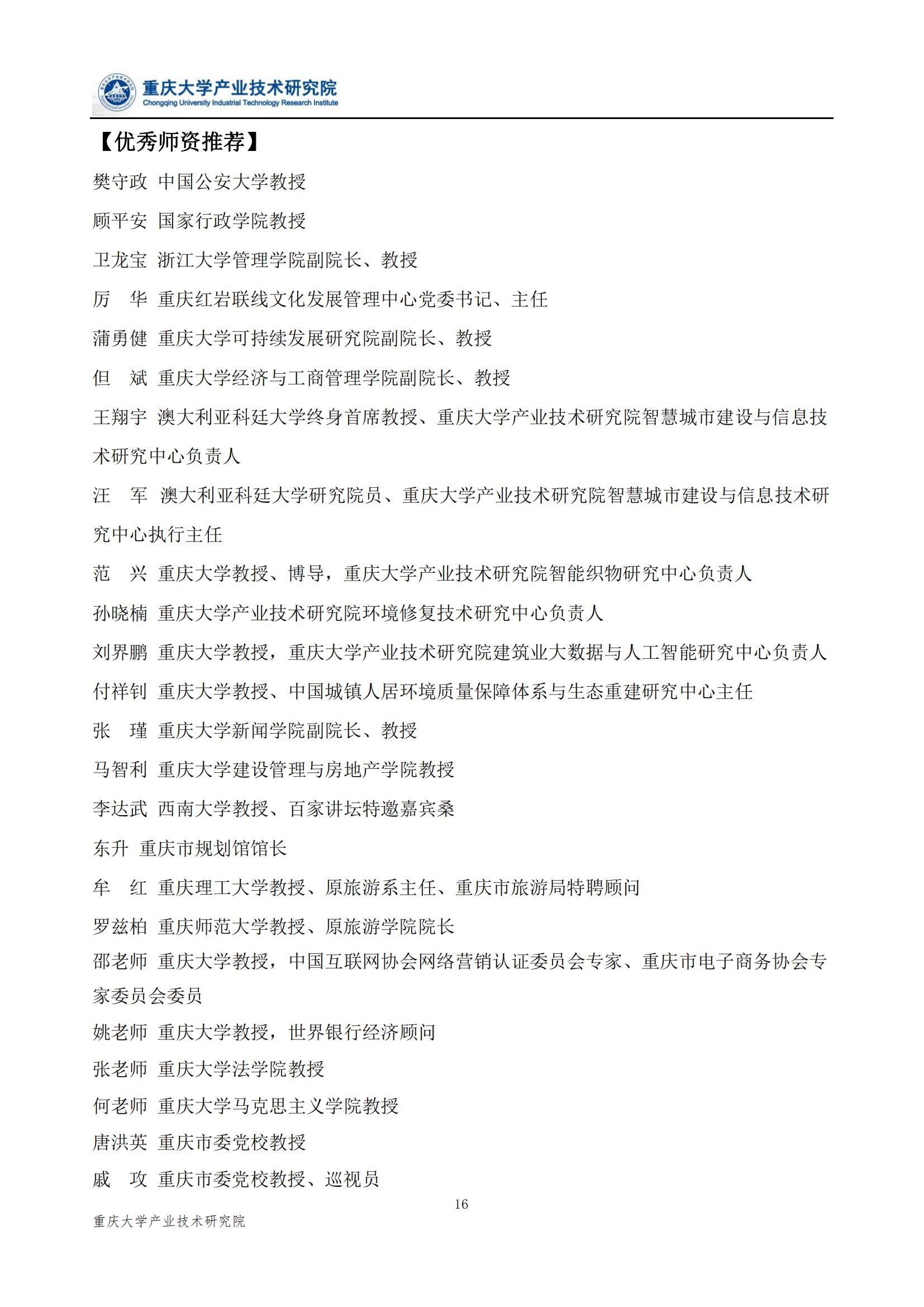 重庆大学产业技术研究院
Chongqing University Industrial Technology Research Institute

【优秀师资推荐】

樊守政 中国公安大学教授

顾平安 国家行政学院教授

卫龙宝 浙江大学管理学院副院长、教授

厉 华 重庆红岩联线文化发展管理中心党委书记、主任

蒲勇健 重庆大学可持续发展研究院副院长、教授

但 斌 重庆大学经济与工商管理学院副院长、教授

王翔宇 澳大利亚科廷大学终身首席教授、重庆大学产业技术研究院智慧城市建设与信息技术研究中心负责人

汪 军 澳大利亚科廷大学研究院员、重庆大学产业技术研究院智慧城市建设与信息技术研究中心执行主任

范 兴 重庆大学教授、博导，重庆大学产业技术研究院智能织物研究中心负责人

孙晓楠 重庆大学产业技术研究院环境修复技术研究中心负责人

刘界鹏 重庆大学教授，重庆大学产业技术研究院建筑业大数据与人工智能研究中心负责人

付祥钊 重庆大学教授、中国城镇人居环境质量保障体系与生态重建研究中心主任

张 瑾 重庆大学新闻学院副院长、教授

马智利 重庆大学建设管理与房地产学院教授

李达武 西南大学教授、百家讲坛特邀嘉宾桑

东升 重庆市规划馆馆长

牟 红 重庆理工大学教授、原旅游系主任、重庆市旅游局特聘顾问

罗兹柏 重庆师范大学教授、原旅游学院院长

邵老师 重庆大学教授，中国互联网协会网络营销认证委员会专家、重庆市电子商务协会专家委员会委员

姚老师 重庆大学教授，世界银行经济顾问

张老师 重庆大学法学院教授

何老师 重庆大学马克思主义学院教授

唐洪英 重庆市委党校教授

戚 攻 重庆市委党校教授、巡视员

16

重庆大学产业技术研究院